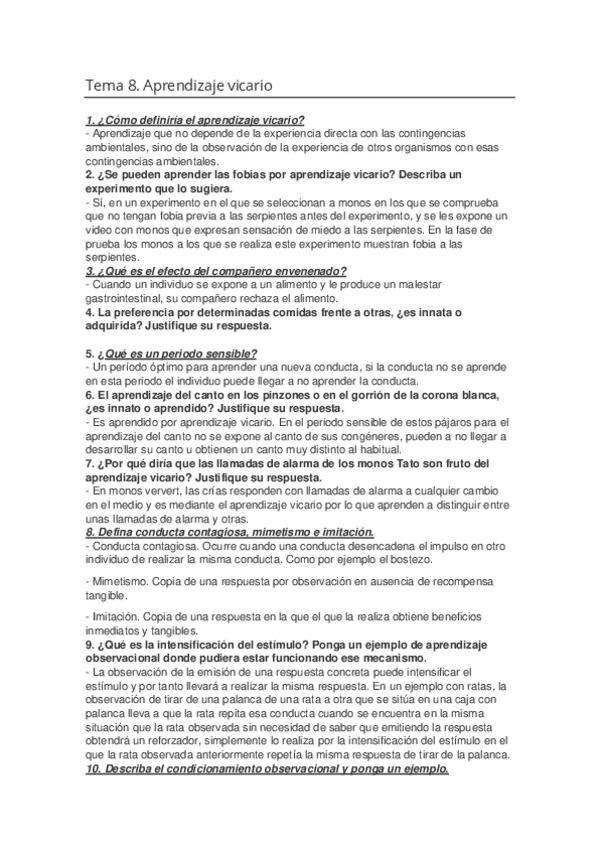 Tema 8. Aprendizaje vicario

1. ¿Cómo definiría el aprendizaje vicario?
- Aprendizaje que no depende de la experiencia directa con las contingencias ambientales, sino de la observación de la experiencia de otros organismos con esas contingencias ambientales.
2. ¿Se pueden aprender las fobias por aprendizaje vicario? Describa un experimento que lo sugiera.
- Sí, en un experimento en el que se seleccionan a monos en los que se comprueba que no tengan fobia previa a las serpientes antes del experimento, y se les expone un video con monos que expresan sensación de miedo a las serpientes. En la fase de prueba los monos a los que se realiza este experimento muestran fobia a las serpientes.
3. ¿Qué es el efecto del compañero envenenado?
- Cuando un individuo se expone a un alimento y le produce un malestar gastrointestinal, su compañero rechaza el alimento.
4. La preferencia por determinadas comidas frente a otras, ¿es innata o adquirida? Justifique su respuesta.

5. ¿Qué es un periodo sensible?
- Un período óptimo para aprender una nueva conducta, si la conducta no se aprende en esta periodo el individuo puede llegar a no aprender la conducta.
6. El aprendizaje del canto en los pinzones o en el gorrión de la corona blanca, ¿es innato o aprendido? Justifique su respuesta.
- Es aprendido por aprendizaje vicario. En el periodo sensible de estos pájaros para el aprendizaje del canto no se expone al canto de sus congéneres, pueden a no llegar a desarrollar su canto u obtienen un canto muy distinto al habitual.
7. ¿Por qué diría que las llamadas de alarma de los monos Tato son fruto del aprendizaje vicario? Justifique su respuesta.
- En monos ververt, las crías responden con llamadas de alarma a cualquier cambio en el medio y es mediante el aprendizaje vicario por lo que aprenden a distinguir entre unas llamadas de alarma y otras.
8. Defina conducta contagiosa, mimetismo e imitación.
- Conducta contagiosa. Ocurre cuando una conducta desencadena el impulso en otro individuo de realizar la misma conducta. Como por ejemplo el bostezo.

- Mimetismo. Copia de una respuesta por observación en ausencia de recompensa tangible.

- Imitación. Copia de una respuesta en la que el que la realiza obtiene beneficios inmediatos y tangibles.
9. ¿Qué es la intensificación del estímulo? Ponga un ejemplo de aprendizaje observacional donde pudiera estar funcionando ese mecanismo.
- La observación de la emisión de una respuesta concreta puede intensificar el estímulo y por tanto llevará a realizar la misma respuesta. En un ejemplo con ratas, la observación de tirar de una palanca de una rata a otra que se sitúa en una caja con palanca lleva a que la rata repita esa conducta cuando se encuentra en la misma situación que la rata observada sin necesidad de saber que emitiendo la respuesta obtendrá un reforzador, simplemente lo realiza por la intensificación del estímulo en el que la rata observada anteriormente repetía la misma respuesta de tirar de la palanca.
10. Describa el condicionamiento observacional y ponga un ejemplo.